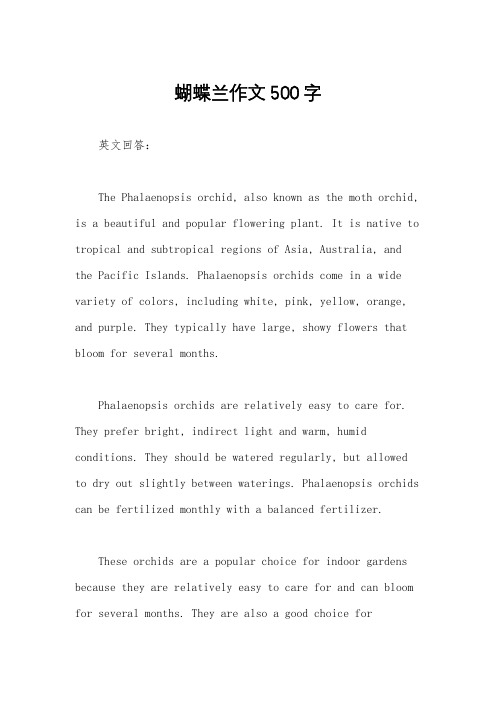 蝴蝶兰作文500字

英文回答：

The Phalaenopsis orchid, also known as the moth orchid, is a beautiful and popular flowering plant. It is native to tropical and subtropical regions of Asia, Australia, and the Pacific Islands. Phalaenopsis orchids come in a wide variety of colors, including white, pink, yellow, orange, and purple. They typically have large, showy flowers that bloom for several months.

Phalaenopsis orchids are relatively easy to care for. They prefer bright, indirect light and warm, humid conditions. They should be watered regularly, but allowed to dry out slightly between waterings. Phalaenopsis orchids can be fertilized monthly with a balanced fertilizer.

These orchids are a popular choice for indoor gardens because they are relatively easy to care for and can bloom for several months. They are also a good choice for